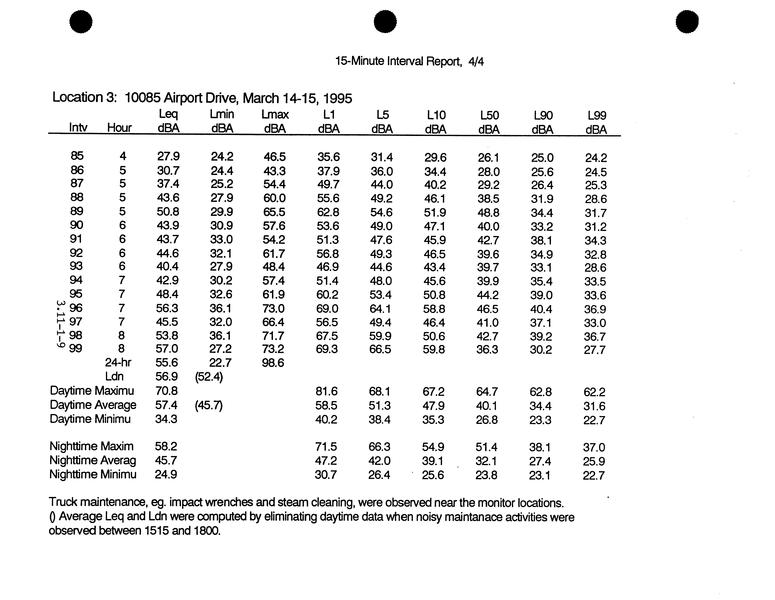 15-Minute Interval Report, 4/4

Location 3: 10085 Airport Drive, March 14-15, 1995

| Intv | Hour | Leq dBA | Lmin dBA | Lmax dBA | L1 dBA | L5 dBA | L10 dBA | L50 dBA | L90 dBA | L99 dBA |
|---|---|---|---|---|---|---|---|---|---|---|
| 85 | 4 | 27.9 | 24.2 | 46.5 | 35.6 | 31.4 | 29.6 | 26.1 | 25.0 | 24.2 |
| 86 | 5 | 30.7 | 24.4 | 43.3 | 37.9 | 36.0 | 34.4 | 28.0 | 25.6 | 24.5 |
| 87 | 5 | 37.4 | 25.2 | 54.4 | 49.7 | 44.0 | 40.2 | 29.2 | 26.4 | 25.3 |
| 88 | 5 | 43.6 | 27.9 | 60.0 | 55.6 | 49.2 | 46.1 | 38.5 | 31.9 | 28.6 |
| 89 | 5 | 50.8 | 29.9 | 65.5 | 62.8 | 54.6 | 51.9 | 48.8 | 34.4 | 31.7 |
| 90 | 6 | 43.9 | 30.9 | 57.6 | 53.6 | 49.0 | 47.1 | 40.0 | 33.2 | 31.2 |
| 91 | 6 | 43.7 | 33.0 | 54.2 | 51.3 | 47.6 | 45.9 | 42.7 | 38.1 | 34.3 |
| 92 | 6 | 44.6 | 32.1 | 61.7 | 56.8 | 49.3 | 46.5 | 39.6 | 34.9 | 32.8 |
| 93 | 6 | 40.4 | 27.9 | 48.4 | 46.9 | 44.6 | 43.4 | 39.7 | 33.1 | 28.6 |
| 94 | 7 | 42.9 | 30.2 | 57.4 | 51.4 | 48.0 | 45.6 | 39.9 | 35.4 | 33.5 |
| 95 | 7 | 48.4 | 32.6 | 61.9 | 60.2 | 53.4 | 50.8 | 44.2 | 39.0 | 33.6 |
| 96 | 7 | 56.3 | 36.1 | 73.0 | 69.0 | 64.1 | 58.8 | 46.5 | 40.4 | 36.9 |
| 97 | 7 | 45.5 | 32.0 | 66.4 | 56.5 | 49.4 | 46.4 | 41.0 | 37.1 | 33.0 |
| 98 | 8 | 53.8 | 36.1 | 71.7 | 67.5 | 59.9 | 50.6 | 42.7 | 39.2 | 36.7 |
| 99 | 8 | 57.0 | 27.2 | 73.2 | 69.3 | 66.5 | 59.8 | 36.3 | 30.2 | 27.7 |
| | 24-hr | 55.6 | 22.7 | 98.6 | | | | | | |
| | Ldn | 56.9 | (52.4) | | | | | | | |
| Daytime Maximu | | 70.8 | | | 81.6 | 68.1 | 67.2 | 64.7 | 62.8 | 62.2 |
| Daytime Average | | 57.4 | (45.7) | | 58.5 | 51.3 | 47.9 | 40.1 | 34.4 | 31.6 |
| Daytime Minimu | | 34.3 | | | 40.2 | 38.4 | 35.3 | 26.8 | 23.3 | 22.7 |
| Nighttime Maxim | | 58.2 | | | 71.5 | 66.3 | 54.9 | 51.4 | 38.1 | 37.0 |
| Nighttime Averag | | 45.7 | | | 47.2 | 42.0 | 39.1 | 32.1 | 27.4 | 25.9 |
| Nighttime Minimu | | 24.9 | | | 30.7 | 26.4 | 25.6 | 23.8 | 23.1 | 22.7 |

3.11-1-9

Truck maintenance, eg. impact wrenches and steam cleaning, were observed near the monitor locations.
() Average Leq and Ldn were computed by eliminating daytime data when noisy maintanace activities were observed between 1515 and 1800.